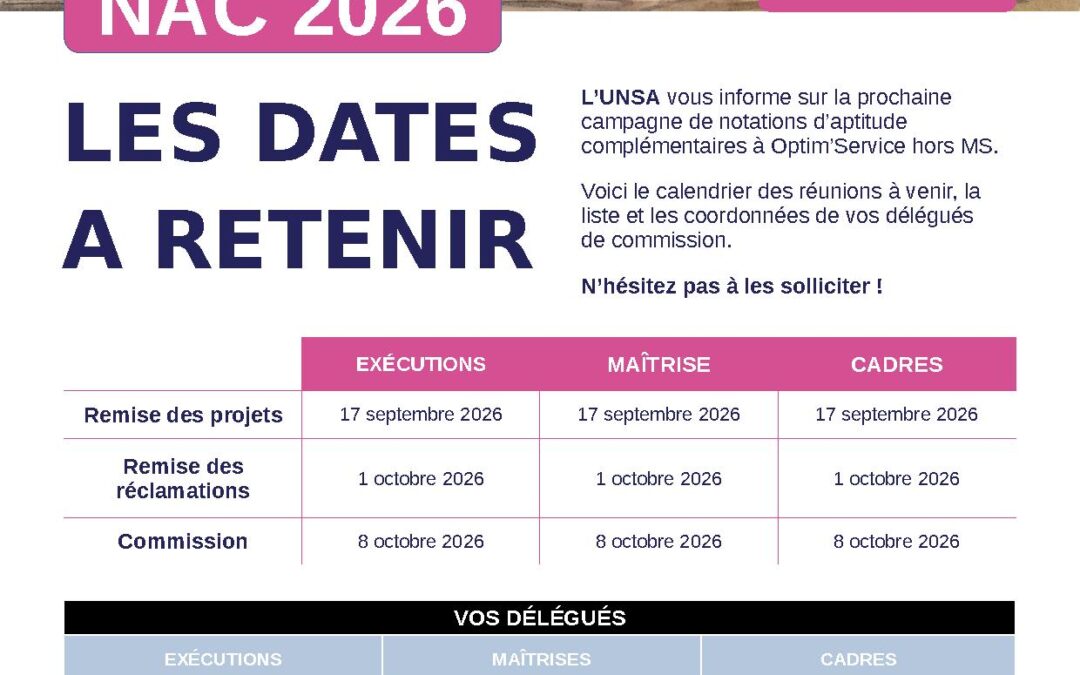 NAC 2026

LES DATES A RETENIR

L'UNSA vous informe sur la prochaine campagne de notations d'aptitude complémentaires à Optim'Service hors MS.

Voici le calendrier des réunions à venir, la liste et les coordonnées de vos délégués de commission.

N'hésitez pas à les solliciter !

| | EXÉCUTIONS | MAÎTRISE | CADRES |
|---|---|---|---|
| Remise des projets | 17 septembre 2026 | 17 septembre 2026 | 17 septembre 2026 |
| Remise des réclamations | 1 octobre 2026 | 1 octobre 2026 | 1 octobre 2026 |
| Commission | 8 octobre 2026 | 8 octobre 2026 | 8 octobre 2026 |

VOS DÉLÉGUÉS

| EXÉCUTIONS | MAÎTRISES | CADRES |
|---|---|---|